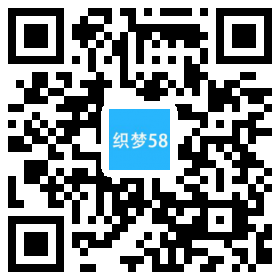 织梦58